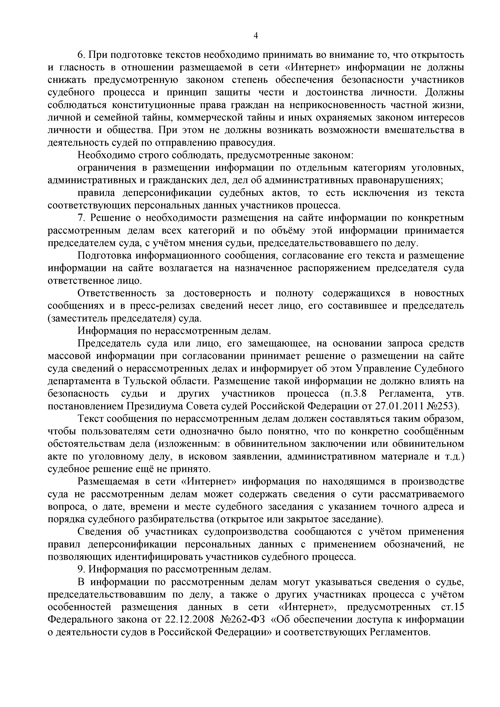 4

6. При подготовке текстов необходимо принимать во внимание то, что открытость и гласность в отношении размещаемой в сети «Интернет» информации не должны снижать предусмотренную законом степень обеспечения безопасности участников судебного процесса и принцип защиты чести и достоинства личности. Должны соблюдаться конституционные права граждан на неприкосновенность частной жизни, личной и семейной тайны, коммерческой тайны и иных охраняемых законом интересов личности и общества. При этом не должны возникать возможности вмешательства в деятельность судей по отправлению правосудия.

Необходимо строго соблюдать, предусмотренные законом:

ограничения в размещении информации по отдельным категориям уголовных, административных и гражданских дел, дел об административных правонарушениях;

правила деперсонификации судебных актов, то есть исключения из текста соответствующих персональных данных участников процесса.

7. Решение о необходимости размещения на сайте информации по конкретным рассмотренным делам всех категорий и по объёму этой информации принимается председателем суда, с учётом мнения судьи, председательствовавшего по делу.

Подготовка информационного сообщения, согласование его текста и размещение информации на сайте возлагается на назначенное распоряжением председателя суда ответственное лицо.

Ответственность за достоверность и полноту содержащихся в новостных сообщениях и в пресс-релизах сведений несет лицо, его составившее и председатель (заместитель председателя) суда.

Информация по нерассмотренным делам.

Председатель суда или лицо, его замещающее, на основании запроса средств массовой информации при согласовании принимает решение о размещении на сайте суда сведений о нерассмотренных делах и информирует об этом Управление Судебного департамента в Тульской области. Размещение такой информации не должно влиять на безопасность судьи и других участников процесса (п.3.8 Регламента, утв. постановлением Президиума Совета судей Российской Федерации от 27.01.2011 №253).

Текст сообщения по нерассмотренным делам должен составляться таким образом, чтобы пользователям сети однозначно было понятно, что по конкретно сообщённым обстоятельствам дела (изложенным: в обвинительном заключении или обвинительном акте по уголовному делу, в исковом заявлении, административном материале и т.д.) судебное решение ещё не принято.

Размещаемая в сети «Интернет» информация по находящимся в производстве суда не рассмотренным делам может содержать сведения о сути рассматриваемого вопроса, о дате, времени и месте судебного заседания с указанием точного адреса и порядка судебного разбирательства (открытое или закрытое заседание).

Сведения об участниках судопроизводства сообщаются с учётом применения правил деперсонификации персональных данных с применением обозначений, не позволяющих идентифицировать участников судебного процесса.

9. Информация по рассмотренным делам.

В информации по рассмотренным делам могут указываться сведения о судье, председательствовавшим по делу, а также о других участниках процесса с учётом особенностей размещения данных в сети «Интернет», предусмотренных ст.15 Федерального закона от 22.12.2008 №262-ФЗ «Об обеспечении доступа к информации о деятельности судов в Российской Федерации» и соответствующих Регламентов.